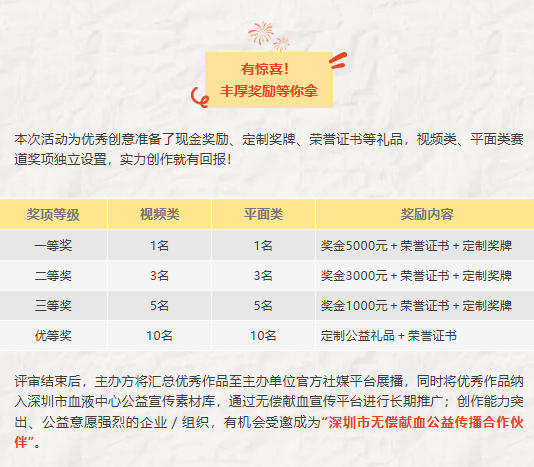 有惊喜!
丰厚奖励等你拿

本次活动为优秀创意准备了现金奖励、定制奖牌、荣誉证书等礼品，视频类、平面类赛道奖项独立设置，实力创作就有回报!

| 奖项等级 | 视频类 | 平面类 | 奖励内容 |
|---|---|---|---|
| 一等奖 | 1名 | 1名 | 奖金5000元 + 荣誉证书 + 定制奖牌 |
| 二等奖 | 3名 | 3名 | 奖金3000元 + 荣誉证书 + 定制奖牌 |
| 三等奖 | 5名 | 5名 | 奖金1000元 + 荣誉证书 + 定制奖牌 |
| 优等奖 | 10名 | 10名 | 定制公益礼品 + 荣誉证书 |

评审结束后，主办方将汇总优秀作品至主办单位官方社媒平台展播，同时将优秀作品纳入深圳市血液中心公益宣传素材库，通过无偿献血宣传平台进行长期推广；创作能力突出、公益意愿强烈的企业 / 组织，有机会受邀成为“深圳市无偿献血公益传播合作伙伴”。